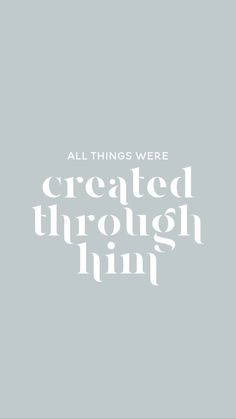 ALL THINGS WERE
created through him